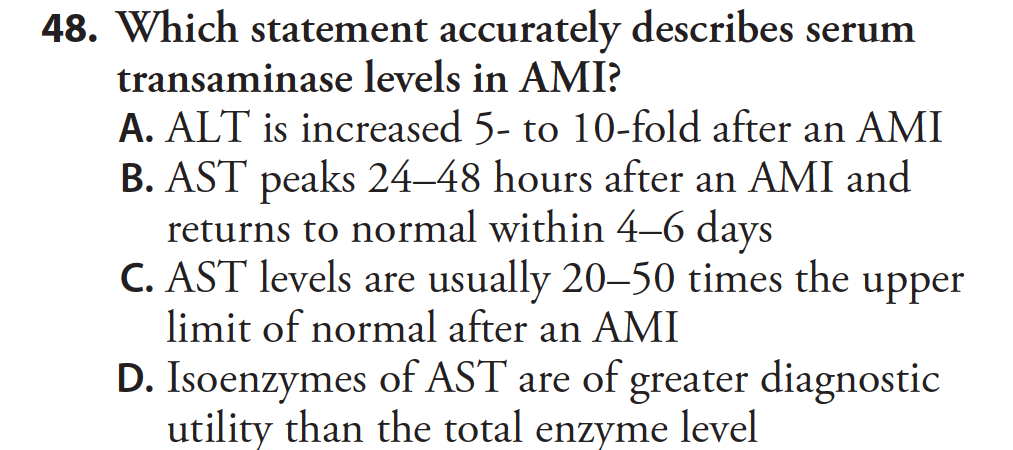 48. Which statement accurately describes serum transaminase levels in AMI?

A. ALT is increased 5- to 10-fold after an AMI

B. AST peaks 24–48 hours after an AMI and returns to normal within 4–6 days

C. AST levels are usually 20–50 times the upper limit of normal after an AMI

D. Isoenzymes of AST are of greater diagnostic utility than the total enzyme level